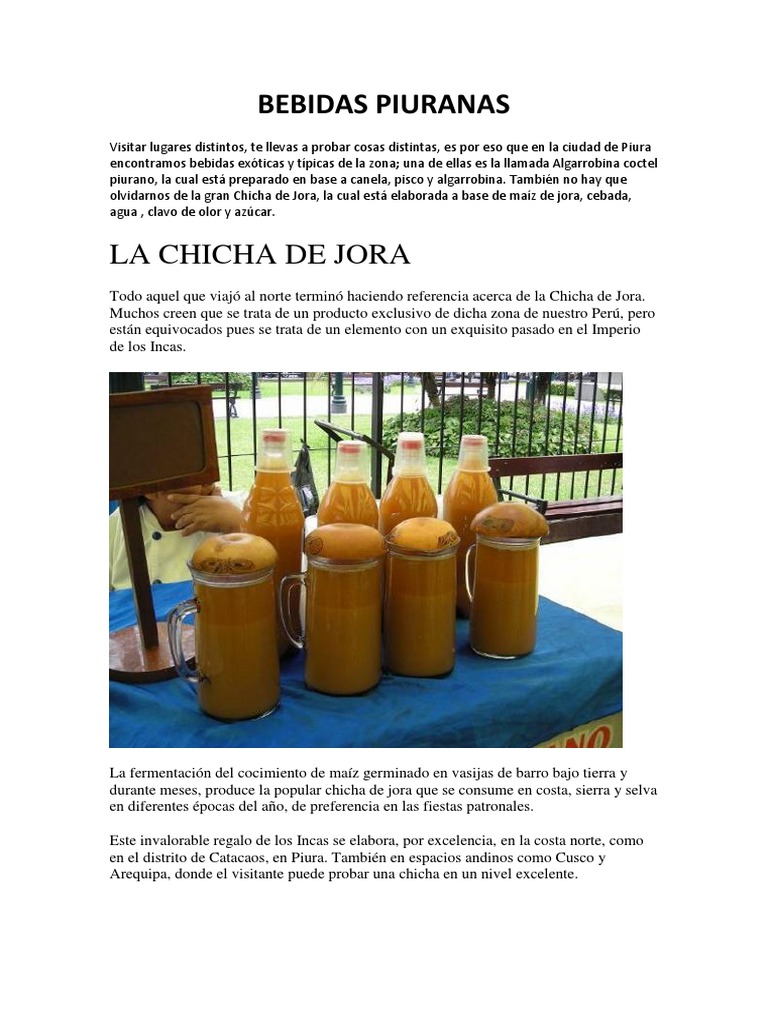 BEBIDAS PIURANAS

Visitar lugares distintos, te llevas a probar cosas distintas, es por eso que en la ciudad de Piura encontramos bebidas exóticas y típicas de la zona; una de ellas es la llamada Algarrobina coctel piurano, la cual está preparado en base a canela, pisco y algarrobina. También no hay que olvidarnos de la gran Chicha de Jora, la cual está elaborada a base de maíz de jora, cebada, agua , clavo de olor y azúcar.

LA CHICHA DE JORA

Todo aquel que viajó al norte terminó haciendo referencia acerca de la Chicha de Jora. Muchos creen que se trata de un producto exclusivo de dicha zona de nuestro Perú, pero están equivocados pues se trata de un elemento con un exquisito pasado en el Imperio de los Incas.

La fermentación del cocimiento de maíz germinado en vasijas de barro bajo tierra y durante meses, produce la popular chicha de jora que se consume en costa, sierra y selva en diferentes épocas del año, de preferencia en las fiestas patronales.

Este invalorable regalo de los Incas se elabora, por excelencia, en la costa norte, como en el distrito de Catacaos, en Piura. También en espacios andinos como Cusco y Arequipa, donde el visitante puede probar una chicha en un nivel excelente.